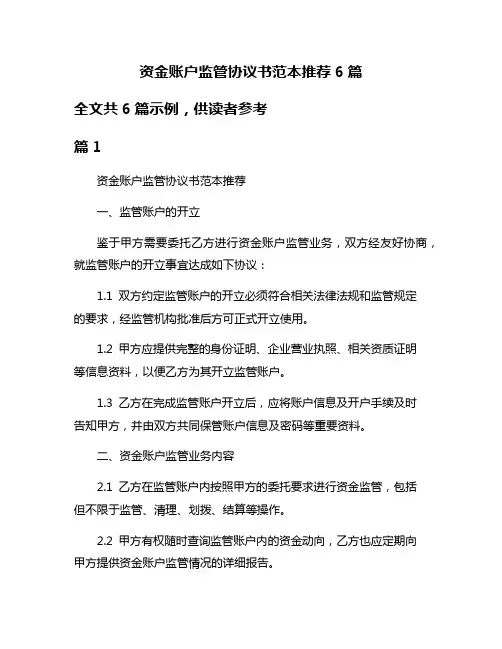 资金账户监管协议书范本推荐 6 篇

全文共 6 篇示例，供读者参考

篇 1

资金账户监管协议书范本推荐

一、监管账户的开立

鉴于甲方需要委托乙方进行资金账户监管业务，双方经友好协商，就监管账户的开立事宜达成如下协议：

1.1 双方约定监管账户的开立必须符合相关法律法规和监管规定的要求，经监管机构批准后方可正式开立使用。

1.2 甲方应提供完整的身份证明、企业营业执照、相关资质证明等信息资料，以便乙方为其开立监管账户。

1.3 乙方在完成监管账户开立后，应将账户信息及开户手续及时告知甲方，并由双方共同保管账户信息及密码等重要资料。

二、资金账户监管业务内容

2.1 乙方在监管账户内按照甲方的委托要求进行资金监管，包括但不限于监管、清理、划拨、结算等操作。

2.2 甲方有权随时查询监管账户内的资金动向，乙方也应定期向甲方提供资金账户监管情况的详细报告。